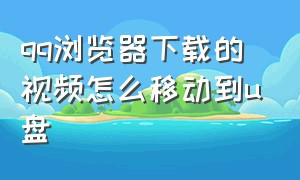 qq浏览器下载的视频怎么移动到u盘